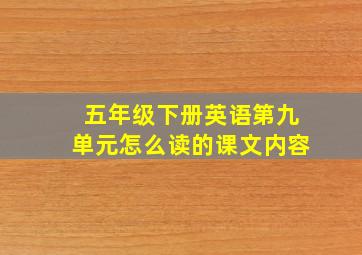 五年级下册英语第九单元怎么读的课文内容